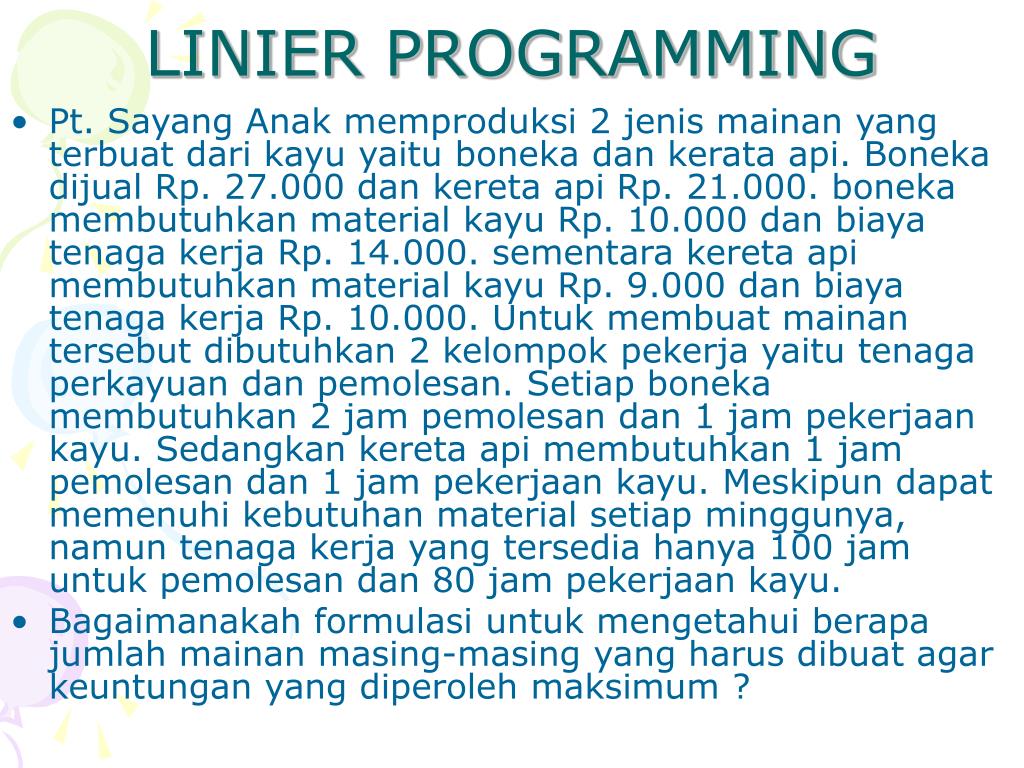 LINIER PROGRAMMING

• Pt. Sayang Anak memproduksi 2 jenis mainan yang terbuat dari kayu yaitu boneka dan kerata api. Boneka dijual Rp. 27.000 dan kereta api Rp. 21.000. boneka membutuhkan material kayu Rp. 10.000 dan biaya tenaga kerja Rp. 14.000. sementara kereta api membutuhkan material kayu Rp. 9.000 dan biaya tenaga kerja Rp. 10.000. Untuk membuat mainan tersebut dibutuhkan 2 kelompok pekerja yaitu tenaga perkayuan dan pemolesan. Setiap boneka membutuhkan 2 jam pemolesan dan 1 jam pekerjaan kayu. Sedangkan kereta api membutuhkan 1 jam pemolesan dan 1 jam pekerjaan kayu. Meskipun dapat memenuhi kebutuhan material setiap minggunya, namun tenaga kerja yang tersedia hanya 100 jam untuk pemolesan dan 80 jam pekerjaan kayu.

• Bagaimanakah formulasi untuk mengetahui berapa jumlah mainan masing-masing yang harus dibuat agar keuntungan yang diperoleh maksimum ?